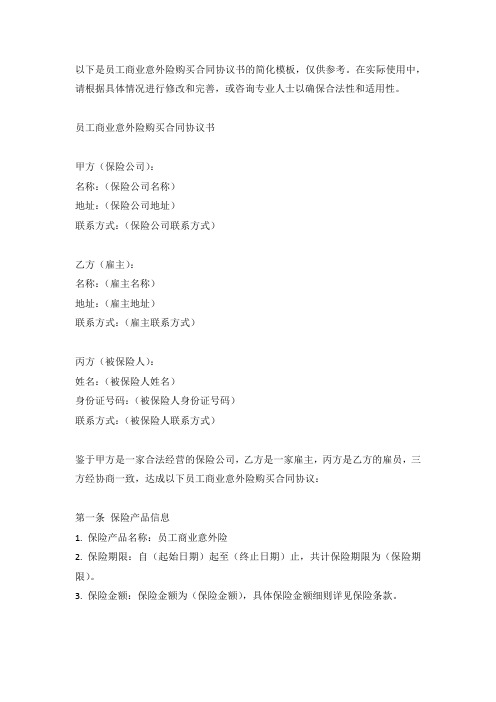 以下是员工商业意外险购买合同协议书的简化模板，仅供参考。在实际使用中，请根据具体情况进行修改和完善，或咨询专业人士以确保合法性和适用性。

员工商业意外险购买合同协议书

甲方（保险公司）：
名称：（保险公司名称）
地址：（保险公司地址）
联系方式：（保险公司联系方式）

乙方（雇主）：
名称：（雇主名称）
地址：（雇主地址）
联系方式：（雇主联系方式）

丙方（被保险人）：
姓名：（被保险人姓名）
身份证号码：（被保险人身份证号码）
联系方式：（被保险人联系方式）

鉴于甲方是一家合法经营的保险公司，乙方是一家雇主，丙方是乙方的雇员，三方经协商一致，达成以下员工商业意外险购买合同协议：

第一条 保险产品信息
1. 保险产品名称：员工商业意外险
2. 保险期限：自（起始日期）起至（终止日期）止，共计保险期限为（保险期限）。
3. 保险金额：保险金额为（保险金额），具体保险金额细则详见保险条款。